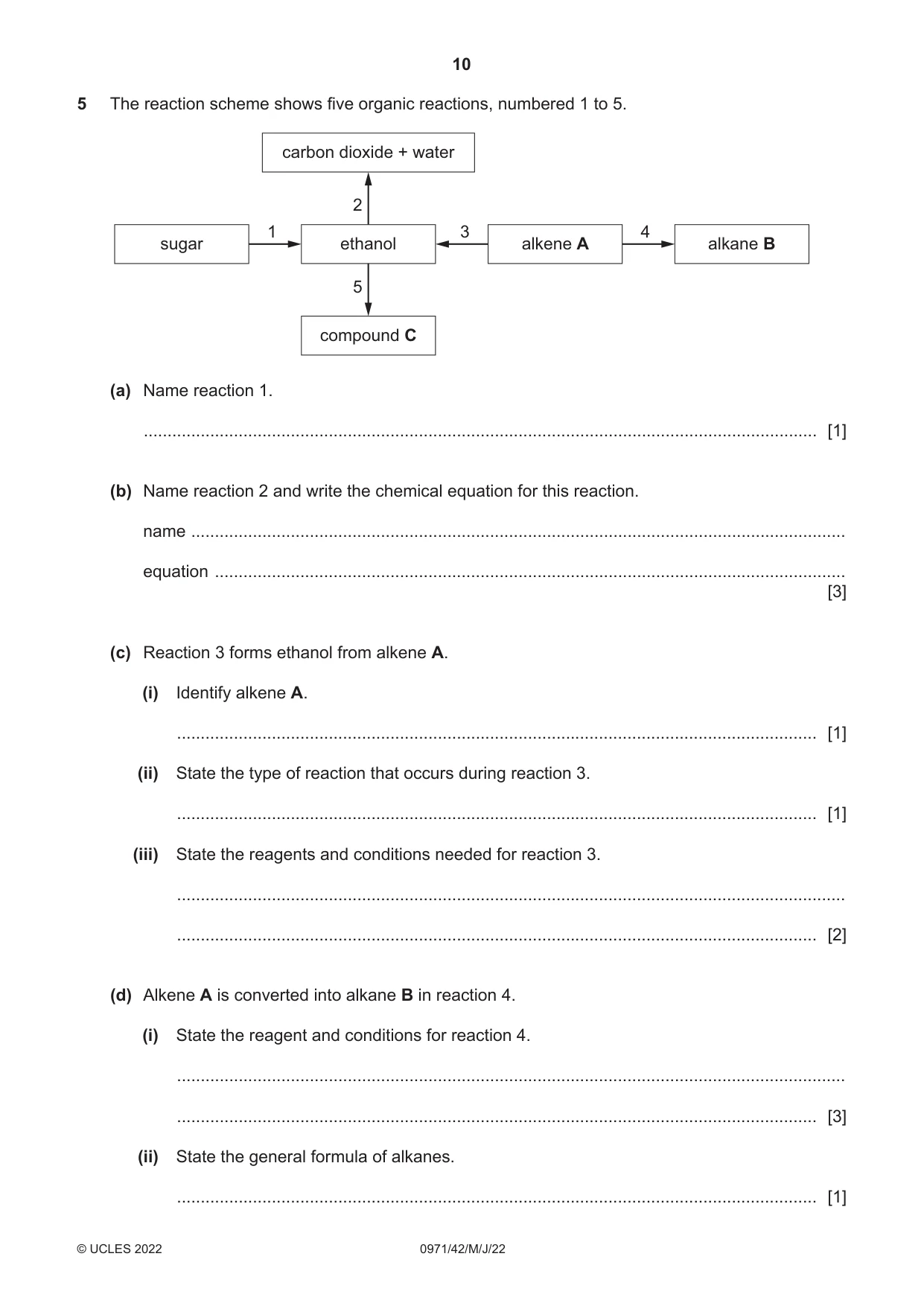 10

5 The reaction scheme shows five organic reactions, numbered 1 to 5.

carbon dioxide + water

2

sugar

1

ethanol

3

alkene A

4

alkane B

5

compound C

(a) Name reaction 1.

____ [1]

(b) Name reaction 2 and write the chemical equation for this reaction.

name ____

equation ____
[3]

(c) Reaction 3 forms ethanol from alkene A.

(i) Identify alkene A.

____ [1]

(ii) State the type of reaction that occurs during reaction 3.

____ [1]

(iii) State the reagents and conditions needed for reaction 3.

____

____ [2]

(d) Alkene A is converted into alkane B in reaction 4.

(i) State the reagent and conditions for reaction 4.

____

____ [3]

(ii) State the general formula of alkanes.

____ [1]

© UCLES 2022 0971/42/M/J/22